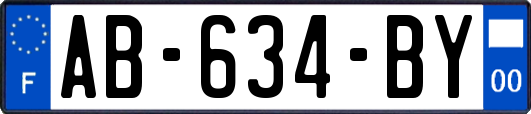 F
AB-634-BY
00